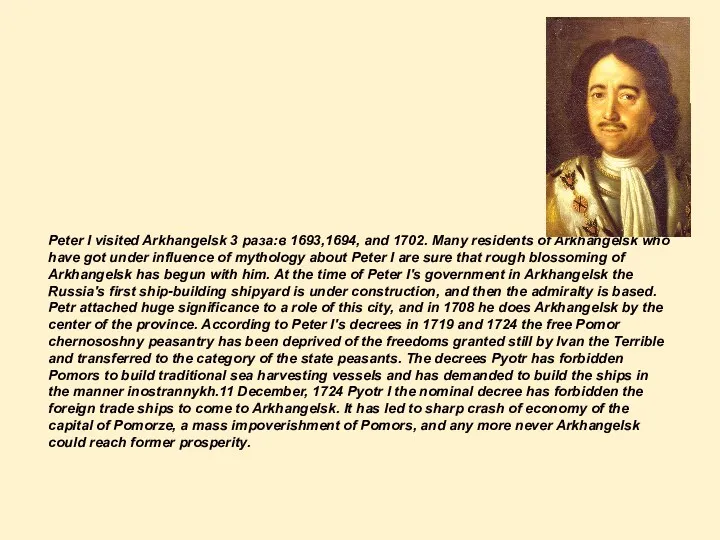 Peter I visited Arkhangelsk 3 раза:в 1693,1694, and 1702. Many residents of Arkhangelsk who have got under influence of mythology about Peter I are sure that rough blossoming of Arkhangelsk has begun with him. At the time of Peter I's government in Arkhangelsk the Russia's first ship-building shipyard is under construction, and then the admiralty is based. Petr attached huge significance to a role of this city, and in 1708 he does Arkhangelsk by the center of the province. According to Peter I's decrees in 1719 and 1724 the free Pomor chernososhny peasantry has been deprived of the freedoms granted still by Ivan the Terrible and transferred to the category of the state peasants. The decrees Pyotr has forbidden Pomors to build traditional sea harvesting vessels and has demanded to build the ships in the manner inostrannykh.11 December, 1724 Pyotr I the nominal decree has forbidden the foreign trade ships to come to Arkhangelsk. It has led to sharp crash of economy of the capital of Pomorze, a mass impoverishment of Pomors, and any more never Arkhangelsk could reach former prosperity.